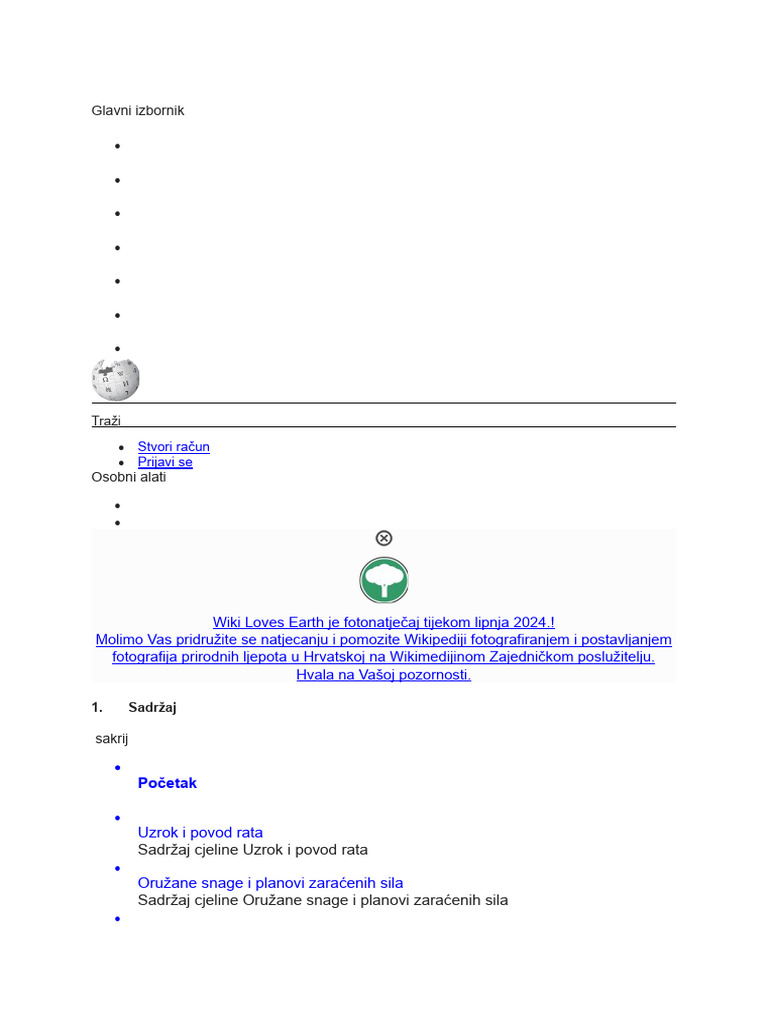 Glavni izbornik

• 
• 
• 
• 
• 
• 
• 

Traži

• Stvori račun
• Prijavi se

Osobni alati

• 
• 

Wiki Loves Earth je fotonatječaj tijekom lipnja 2024.!
Molimo Vas pridružite se natjecanju i pomozite Wikipediji fotografiranjem i postavljanjem fotografija prirodnih ljepota u Hrvatskoj na Wikimedijinom Zajedničkom poslužitelju.
Hvala na Vašoj pozornosti.

1. Sadržaj

sakrij

• Početak

• Uzrok i povod rata
Sadržaj cjeline Uzrok i povod rata

• Oružane snage i planovi zaraćenih sila
Sadržaj cjeline Oružane snage i planovi zaraćenih sila

•